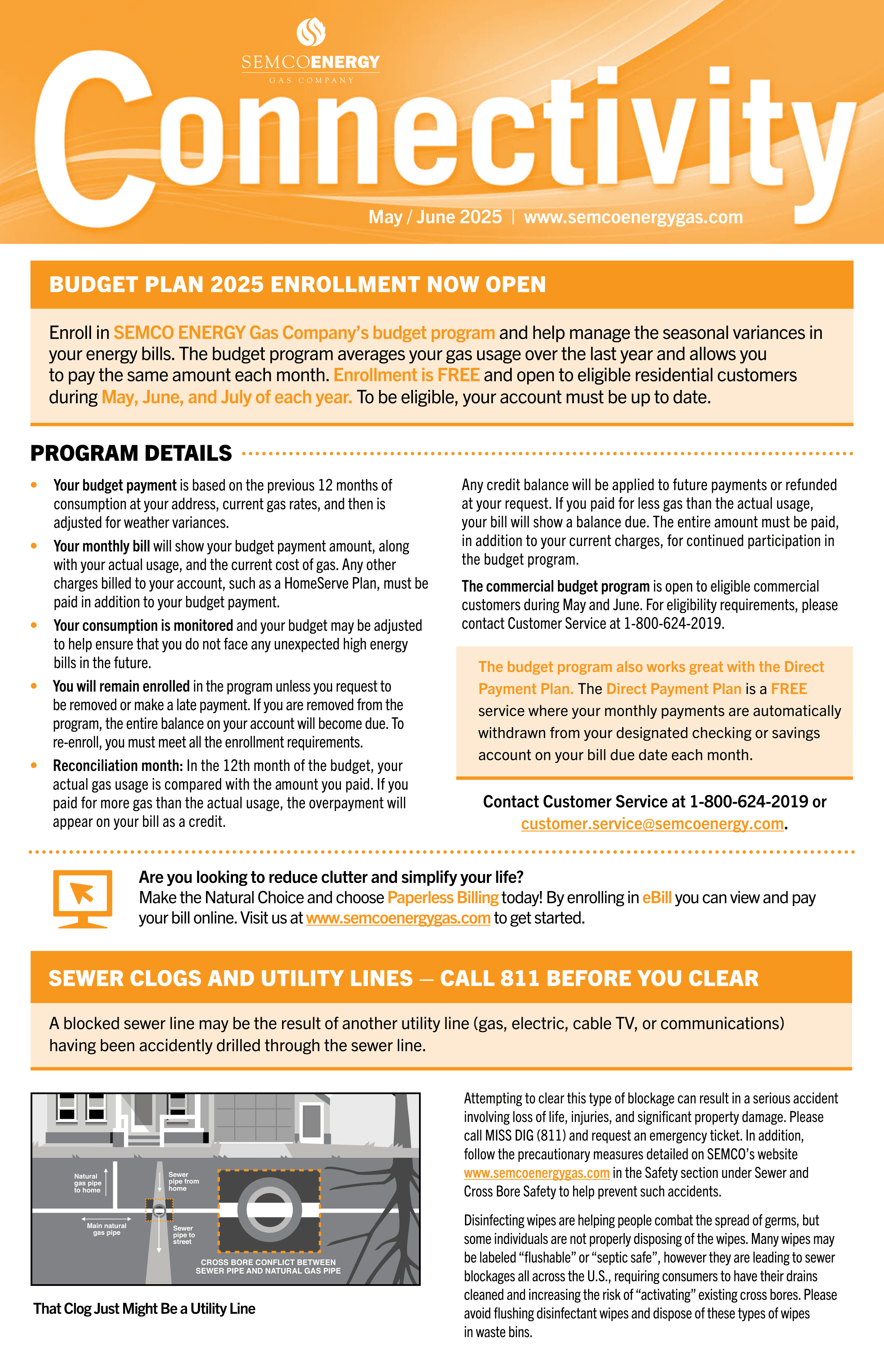 SEMCOENERGY
GAS COMPANY

Connectivity

May / June 2025 | www.semcoenergygas.com

BUDGET PLAN 2025 ENROLLMENT NOW OPEN

Enroll in SEMCO ENERGY Gas Company's budget program and help manage the seasonal variances in your energy bills. The budget program averages your gas usage over the last year and allows you to pay the same amount each month. Enrollment is FREE and open to eligible residential customers during May, June, and July of each year. To be eligible, your account must be up to date.

PROGRAM DETAILS

• Your budget payment is based on the previous 12 months of consumption at your address, current gas rates, and then is adjusted for weather variances.
• Your monthly bill will show your budget payment amount, along with your actual usage, and the current cost of gas. Any other charges billed to your account, such as a HomeServe Plan, must be paid in addition to your budget payment.
• Your consumption is monitored and your budget may be adjusted to help ensure that you do not face any unexpected high energy bills in the future.
• You will remain enrolled in the program unless you request to be removed or make a late payment. If you are removed from the program, the entire balance on your account will become due. To re-enroll, you must meet all the enrollment requirements.
• Reconciliation month: In the 12th month of the budget, your actual gas usage is compared with the amount you paid. If you paid for more gas than the actual usage, the overpayment will appear on your bill as a credit.

Any credit balance will be applied to future payments or refunded at your request. If you paid for less gas than the actual usage, your bill will show a balance due. The entire amount must be paid, in addition to your current charges, for continued participation in the budget program.

The commercial budget program is open to eligible commercial customers during May and June. For eligibility requirements, please contact Customer Service at 1-800-624-2019.

The budget program also works great with the Direct Payment Plan. The Direct Payment Plan is a FREE service where your monthly payments are automatically withdrawn from your designated checking or savings account on your bill due date each month.

Contact Customer Service at 1-800-624-2019 or customer.service@semcoenergy.com.

Are you looking to reduce clutter and simplify your life?
Make the Natural Choice and choose Paperless Billing today! By enrolling in eBill you can view and pay your bill online. Visit us at www.semcoenergygas.com to get started.

SEWER CLOGS AND UTILITY LINES – CALL 811 BEFORE YOU CLEAR

A blocked sewer line may be the result of another utility line (gas, electric, cable TV, or communications) having been accidently drilled through the sewer line.

Natural gas pipe to home
Sewer pipe from home
Main natural gas pipe
Sewer pipe to street
CROSS BORE CONFLICT BETWEEN SEWER PIPE AND NATURAL GAS PIPE

That Clog Just Might Be a Utility Line

Attempting to clear this type of blockage can result in a serious accident involving loss of life, injuries, and significant property damage. Please call MISS DIG (811) and request an emergency ticket. In addition, follow the precautionary measures detailed on SEMCO's website www.semcoenergygas.com in the Safety section under Sewer and Cross Bore Safety to help prevent such accidents.

Disinfecting wipes are helping people combat the spread of germs, but some individuals are not properly disposing of the wipes. Many wipes may be labeled "flushable" or "septic safe", however they are leading to sewer blockages all across the U.S., requiring consumers to have their drains cleaned and increasing the risk of "activating" existing cross bores. Please avoid flushing disinfectant wipes and dispose of these types of wipes in waste bins.